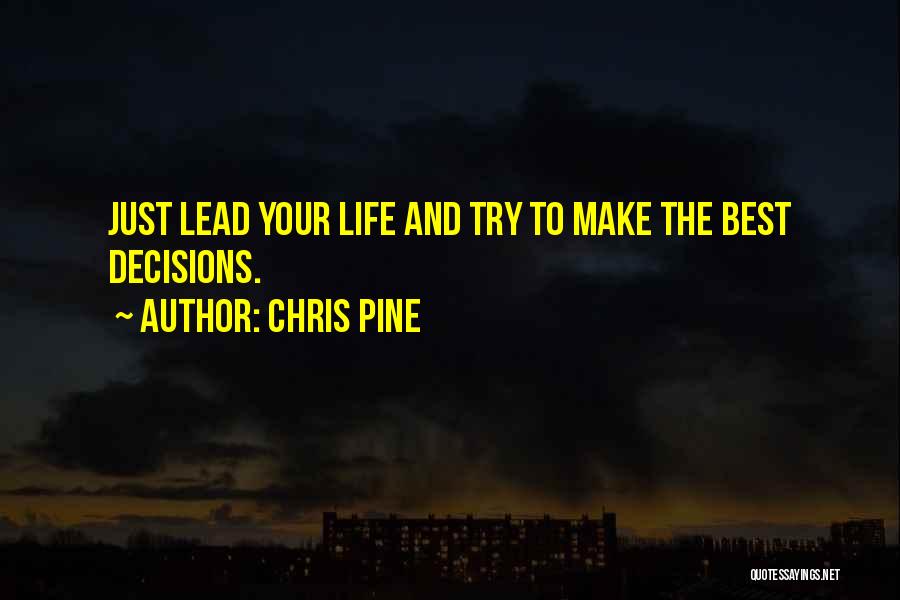 JUST LEAD YOUR LIFE AND TRY TO MAKE THE BEST DECISIONS.

~ AUTHOR: CHRIS PINE

QUOTESSAYINGS.NET